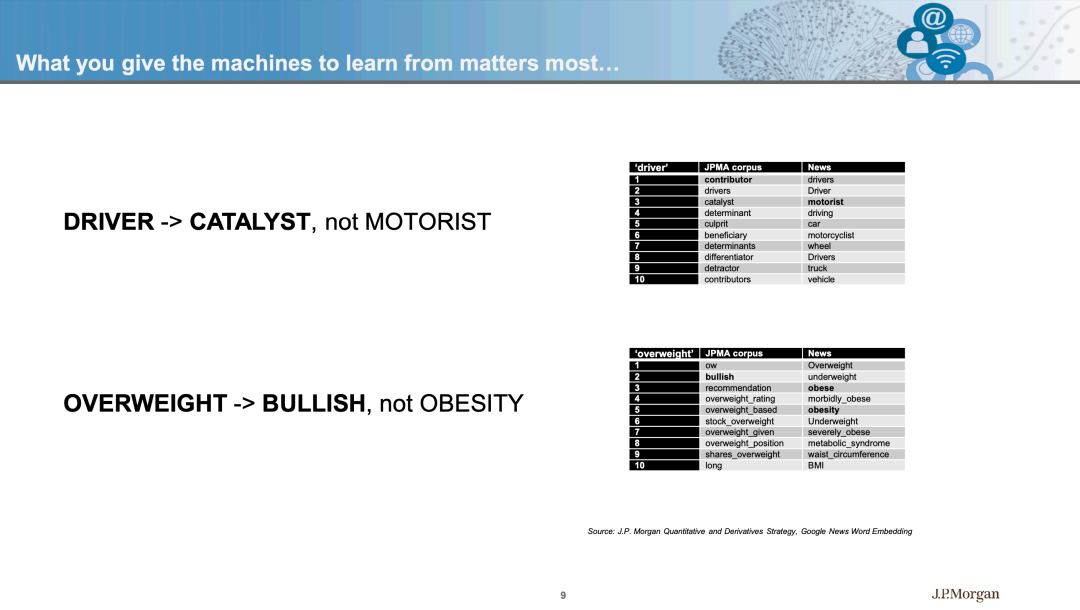 What you give the machines to learn from matters most…

DRIVER -> CATALYST, not MOTORIST

| 'driver' | JPMA corpus | News |
|---|---|---|
| 1 | contributor | drivers |
| 2 | drivers | Driver |
| 3 | catalyst | motorist |
| 4 | determinant | driving |
| 5 | culprit | car |
| 6 | beneficiary | motorcyclist |
| 7 | determinants | wheel |
| 8 | differentiator | Drivers |
| 9 | detractor | truck |
| 10 | contributors | vehicle |

OVERWEIGHT -> BULLISH, not OBESITY

| 'overweight' | JPMA corpus | News |
|---|---|---|
| 1 | ow | Overweight |
| 2 | bullish | underweight |
| 3 | recommendation | obese |
| 4 | overweight_rating | morbidly_obese |
| 5 | overweight_based | obesity |
| 6 | stock_overweight | Underweight |
| 7 | overweight_given | severely_obese |
| 8 | overweight_position | metabolic_syndrome |
| 9 | shares_overweight | waist_circumference |
| 10 | long | BMI |

Source: J.P. Morgan Quantitative and Derivatives Strategy, Google News Word Embedding

9

J.P.Morgan